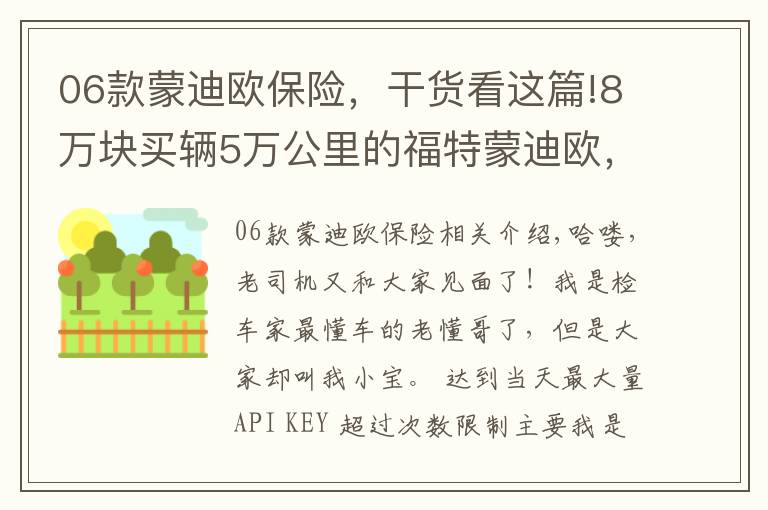 06款蒙迪欧保险，干货看这篇!8万块买辆5万公里的福特蒙迪欧，

06款蒙迪欧保险相关介绍,哈喽，老司机又和大家见面了！我是检车家最懂车的老懂哥了，但是大家却叫我小宝。 达到当天最大量API KEY 超过次数限制主要我是